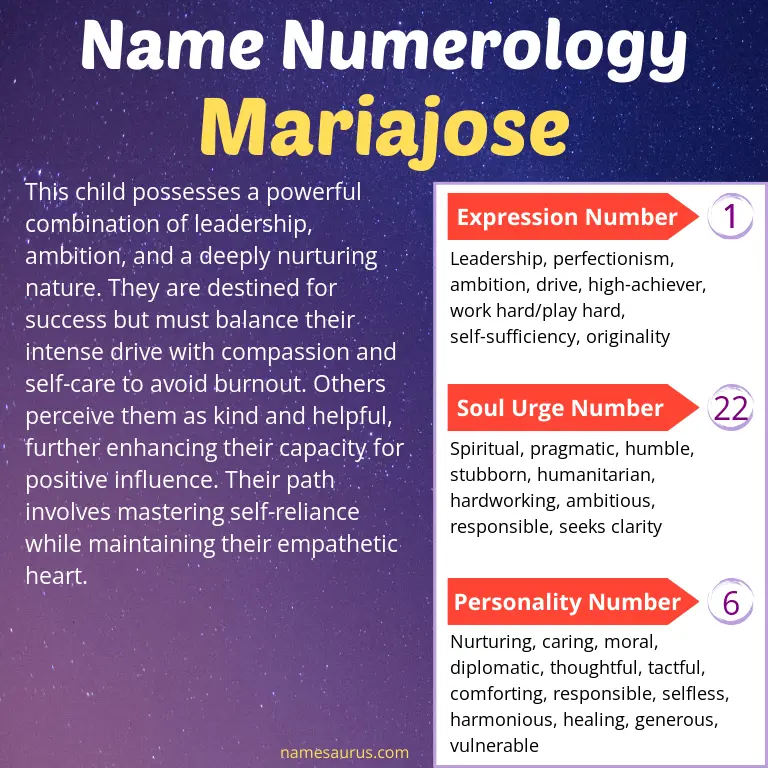 Name Numerology
Mariajose

This child possesses a powerful combination of leadership, ambition, and a deeply nurturing nature. They are destined for success but must balance their intense drive with compassion and self-care to avoid burnout. Others perceive them as kind and helpful, further enhancing their capacity for positive influence. Their path involves mastering self-reliance while maintaining their empathetic heart.

Expression Number
1
Leadership, perfectionism, ambition, drive, high-achiever, work hard/play hard, self-sufficiency, originality

Soul Urge Number
22
Spiritual, pragmatic, humble, stubborn, humanitarian, hardworking, ambitious, responsible, seeks clarity

Personality Number
6
Nurturing, caring, moral, diplomatic, thoughtful, tactful, comforting, responsible, selfless, harmonious, healing, generous, vulnerable

namesaurus.com